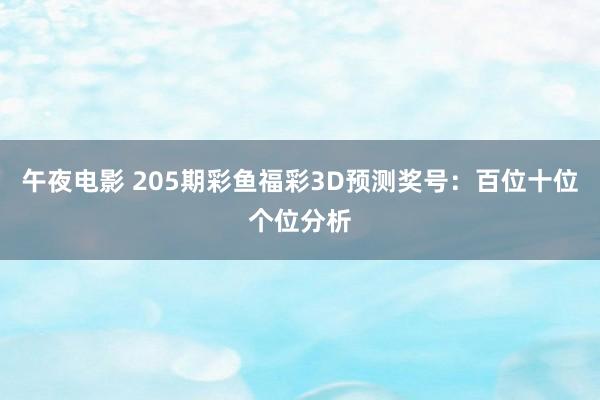 午夜电影 205期彩鱼福彩3D预测奖号：百位十位个位分析